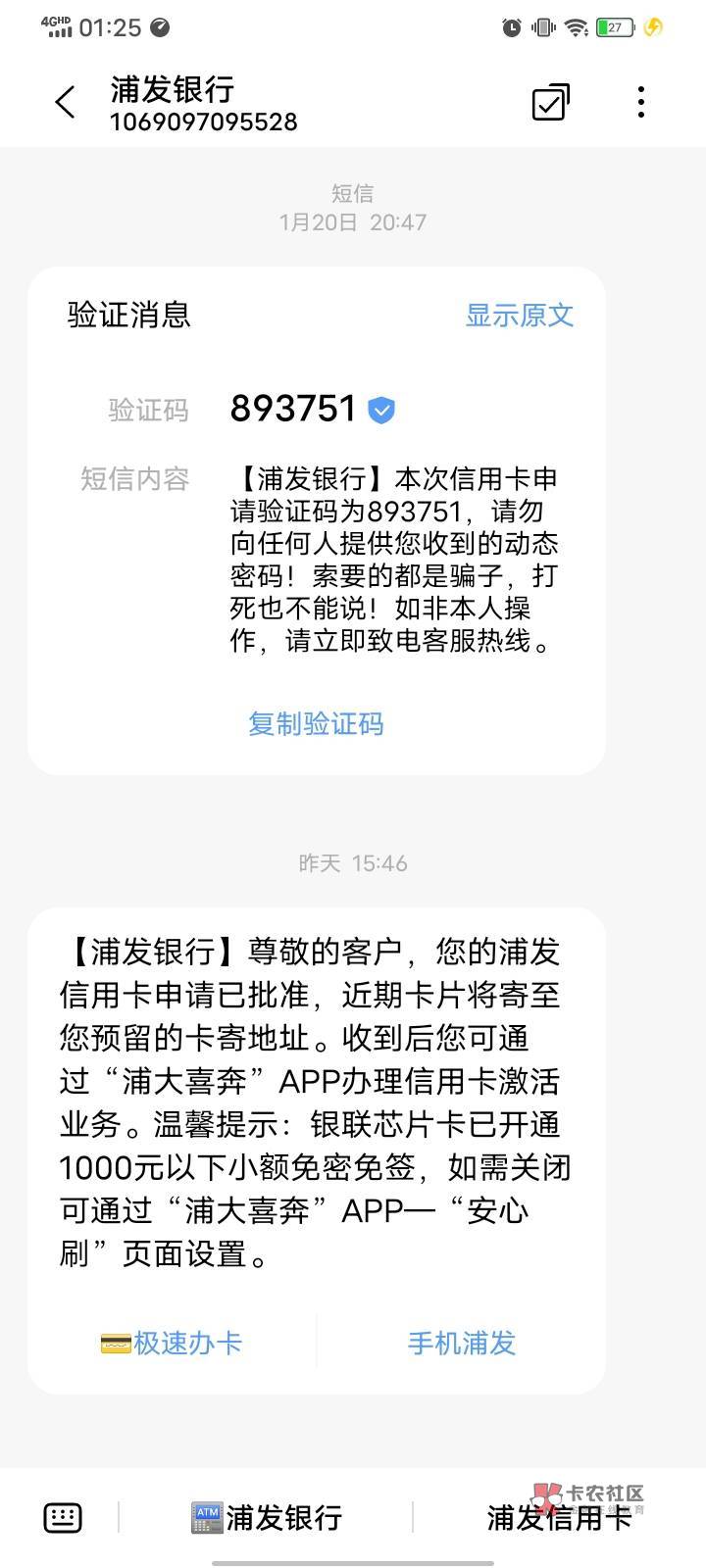 4GHD 01:25 27

浦发银行
1069097095528

短信
1月20日 20:47

验证消息 显示原文

验证码 893751

短信内容 【浦发银行】本次信用卡申请验证码为893751，请勿向任何人提供您收到的动态密码！索要的都是骗子，打死也不能说！如非本人操作，请立即致电客服热线。

复制验证码

昨天 15:46

【浦发银行】尊敬的客户，您的浦发信用卡申请已批准，近期卡片将寄至您预留的卡寄地址。收到后您可通过“浦大喜奔”APP办理信用卡激活业务。温馨提示：银联芯片卡已开通1000元以下小额免密免签，如需关闭可通过“浦大喜奔”APP—“安心刷”页面设置。

极速办卡 手机浦发

浦发银行 浦发信用卡

卡农社区